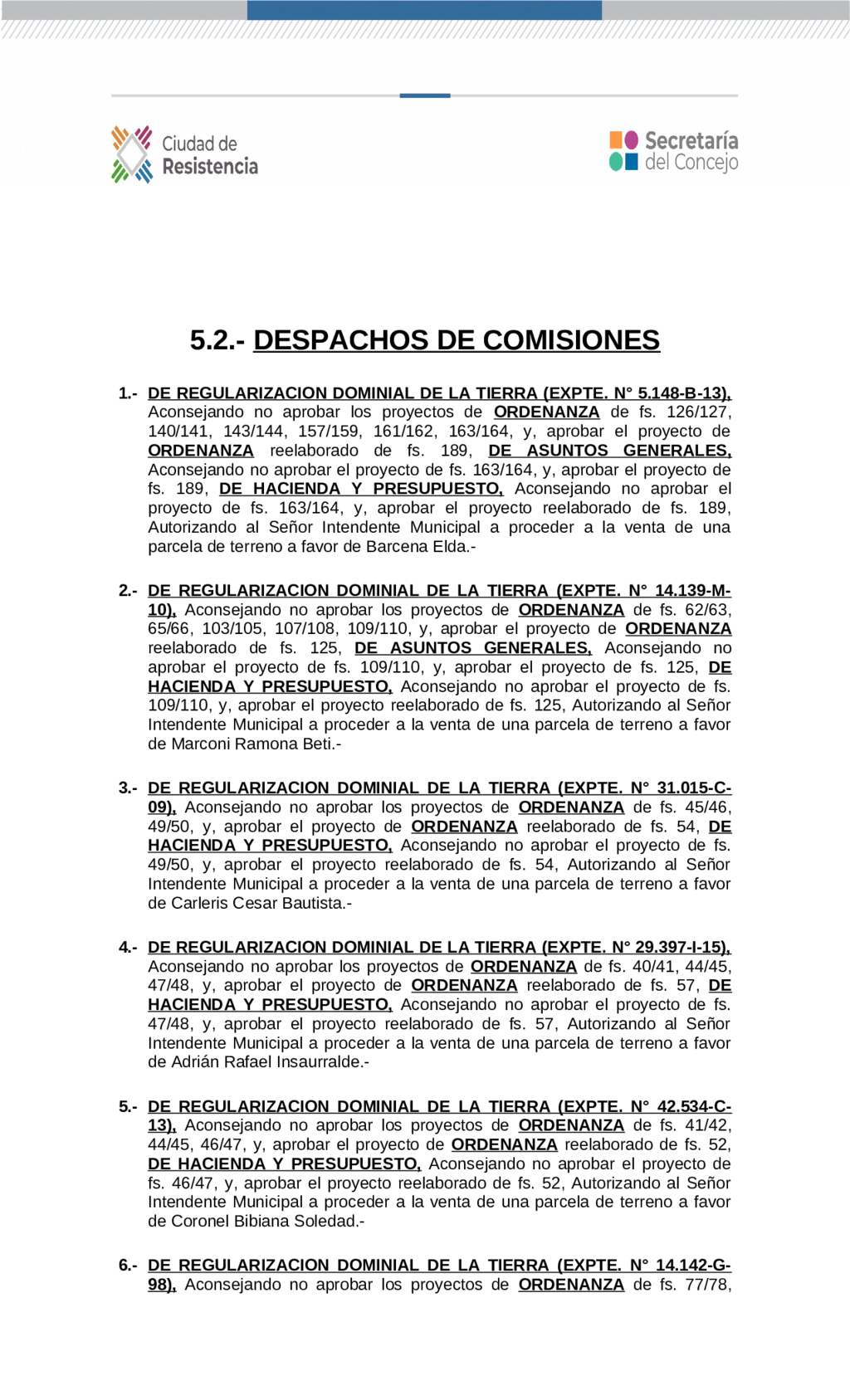 Ciudad de Resistencia

Secretaría del Concejo

5.2.- DESPACHOS DE COMISIONES

1.- DE REGULARIZACION DOMINIAL DE LA TIERRA (EXPTE. N° 5.148-B-13), Aconsejando no aprobar los proyectos de ORDENANZA de fs. 126/127, 140/141, 143/144, 157/159, 161/162, 163/164, y, aprobar el proyecto de ORDENANZA reelaborado de fs. 189, DE ASUNTOS GENERALES, Aconsejando no aprobar el proyecto de fs. 163/164, y, aprobar el proyecto de fs. 189, DE HACIENDA Y PRESUPUESTO, Aconsejando no aprobar el proyecto de fs. 163/164, y, aprobar el proyecto reelaborado de fs. 189, Autorizando al Señor Intendente Municipal a proceder a la venta de una parcela de terreno a favor de Barcena Elda.-

2.- DE REGULARIZACION DOMINIAL DE LA TIERRA (EXPTE. N° 14.139-M-10), Aconsejando no aprobar los proyectos de ORDENANZA de fs. 62/63, 65/66, 103/105, 107/108, 109/110, y, aprobar el proyecto de ORDENANZA reelaborado de fs. 125, DE ASUNTOS GENERALES, Aconsejando no aprobar el proyecto de fs. 109/110, y, aprobar el proyecto de fs. 125, DE HACIENDA Y PRESUPUESTO, Aconsejando no aprobar el proyecto de fs. 109/110, y, aprobar el proyecto reelaborado de fs. 125, Autorizando al Señor Intendente Municipal a proceder a la venta de una parcela de terreno a favor de Marconi Ramona Beti.-

3.- DE REGULARIZACION DOMINIAL DE LA TIERRA (EXPTE. N° 31.015-C-09), Aconsejando no aprobar los proyectos de ORDENANZA de fs. 45/46, 49/50, y, aprobar el proyecto de ORDENANZA reelaborado de fs. 54, DE HACIENDA Y PRESUPUESTO, Aconsejando no aprobar el proyecto de fs. 49/50, y, aprobar el proyecto reelaborado de fs. 54, Autorizando al Señor Intendente Municipal a proceder a la venta de una parcela de terreno a favor de Carleris Cesar Bautista.-

4.- DE REGULARIZACION DOMINIAL DE LA TIERRA (EXPTE. N° 29.397-I-15), Aconsejando no aprobar los proyectos de ORDENANZA de fs. 40/41, 44/45, 47/48, y, aprobar el proyecto de ORDENANZA reelaborado de fs. 57, DE HACIENDA Y PRESUPUESTO, Aconsejando no aprobar el proyecto de fs. 47/48, y, aprobar el proyecto reelaborado de fs. 57, Autorizando al Señor Intendente Municipal a proceder a la venta de una parcela de terreno a favor de Adrián Rafael Insaurralde.-

5.- DE REGULARIZACION DOMINIAL DE LA TIERRA (EXPTE. N° 42.534-C-13), Aconsejando no aprobar los proyectos de ORDENANZA de fs. 41/42, 44/45, 46/47, y, aprobar el proyecto de ORDENANZA reelaborado de fs. 52, DE HACIENDA Y PRESUPUESTO, Aconsejando no aprobar el proyecto de fs. 46/47, y, aprobar el proyecto reelaborado de fs. 52, Autorizando al Señor Intendente Municipal a proceder a la venta de una parcela de terreno a favor de Coronel Bibiana Soledad.-

6.- DE REGULARIZACION DOMINIAL DE LA TIERRA (EXPTE. N° 14.142-G-98), Aconsejando no aprobar los proyectos de ORDENANZA de fs. 77/78,